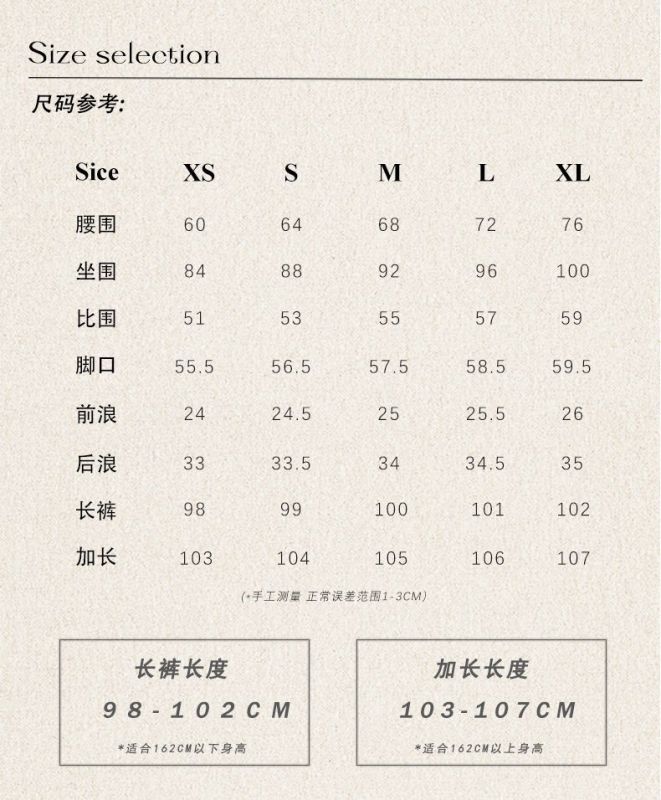 Size selection

尺码参考:

| Sice | XS | S | M | L | XL |
|---|---|---|---|---|---|
| 腰围 | 60 | 64 | 68 | 72 | 76 |
| 坐围 | 84 | 88 | 92 | 96 | 100 |
| 比围 | 51 | 53 | 55 | 57 | 59 |
| 脚口 | 55.5 | 56.5 | 57.5 | 58.5 | 59.5 |
| 前浪 | 24 | 24.5 | 25 | 25.5 | 26 |
| 后浪 | 33 | 33.5 | 34 | 34.5 | 35 |
| 长裤 | 98 | 99 | 100 | 101 | 102 |
| 加长 | 103 | 104 | 105 | 106 | 107 |

(*手工测量 正常误差范围1-3CM)

长裤长度
98-102CM
*适合162CM以下身高

加长长度
103-107CM
*适合162CM以上身高